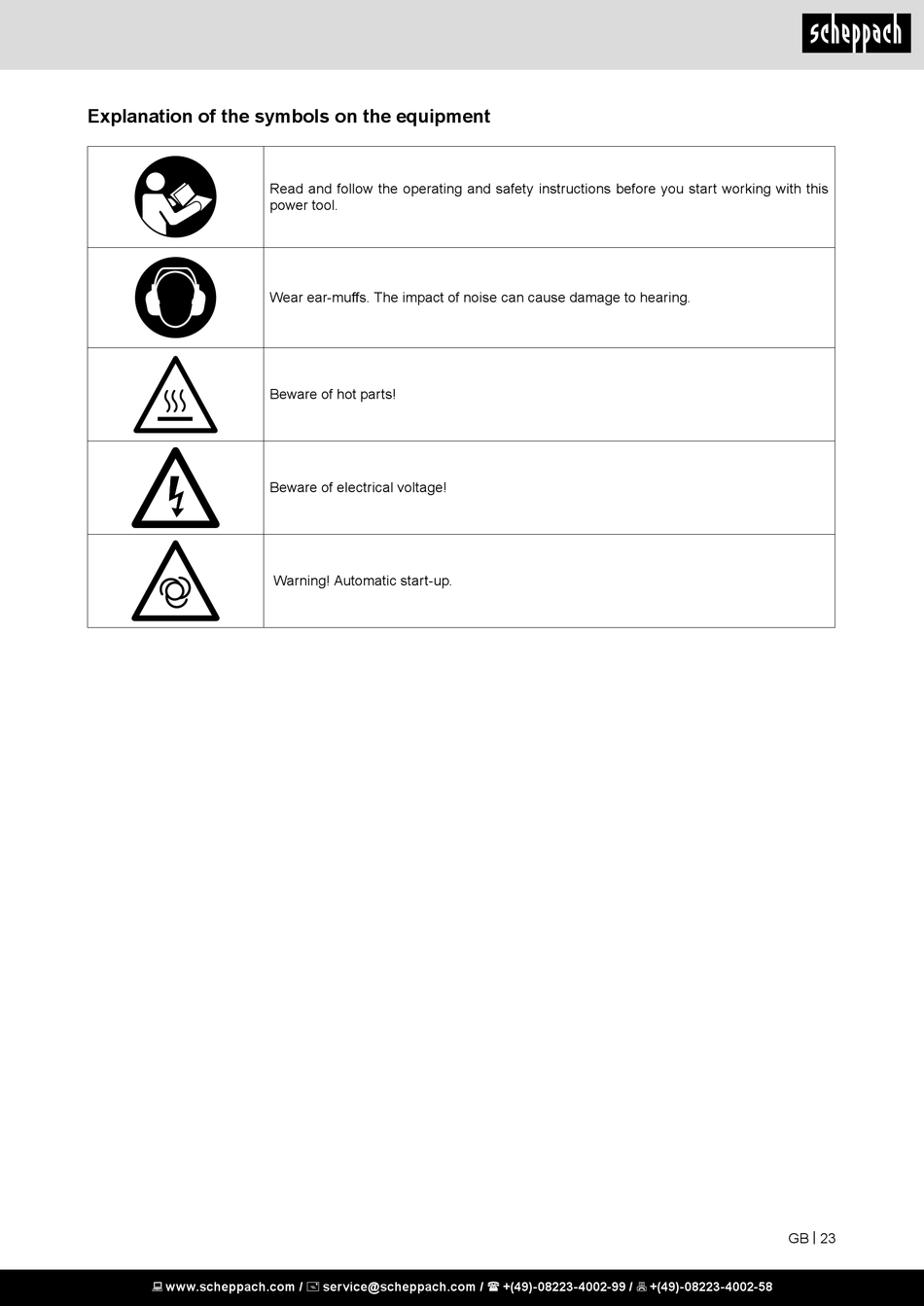 scheppach

Explanation of the symbols on the equipment

| | |
|---|---|
| | Read and follow the operating and safety instructions before you start working with this power tool. |
| | Wear ear-muffs. The impact of noise can cause damage to hearing. |
| | Beware of hot parts! |
| | Beware of electrical voltage! |
| | Warning! Automatic start-up. |

GB | 23

www.scheppach.com / service@scheppach.com / +(49)-08223-4002-99 / +(49)-08223-4002-58